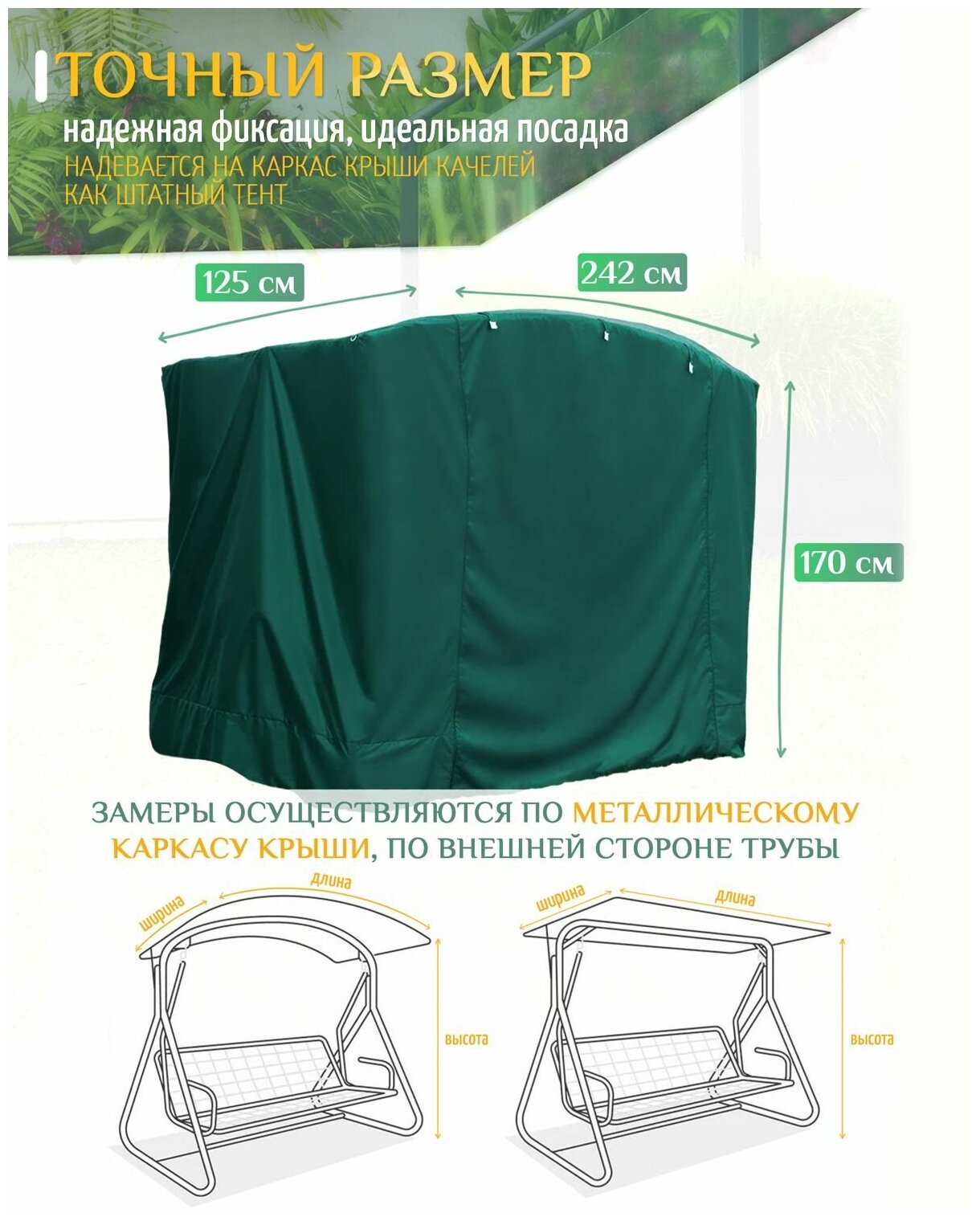 ТОЧНЫЙ РАЗМЕР

надежная фиксация, идеальная посадка

НАДЕВАЕТСЯ НА КАРКАС КРЫШИ КАЧЕЛЕЙ КАК ШТАТНЫЙ ТЕНТ

125 см

242 см

170 см

ЗАМЕРЫ ОСУЩЕСТВЛЯЮТСЯ ПО МЕТАЛЛИЧЕСКОМУ КАРКАСУ КРЫШИ, ПО ВНЕШНЕЙ СТОРОНЕ ТРУБЫ

ширина
длина
высота

ширина
длина
высота